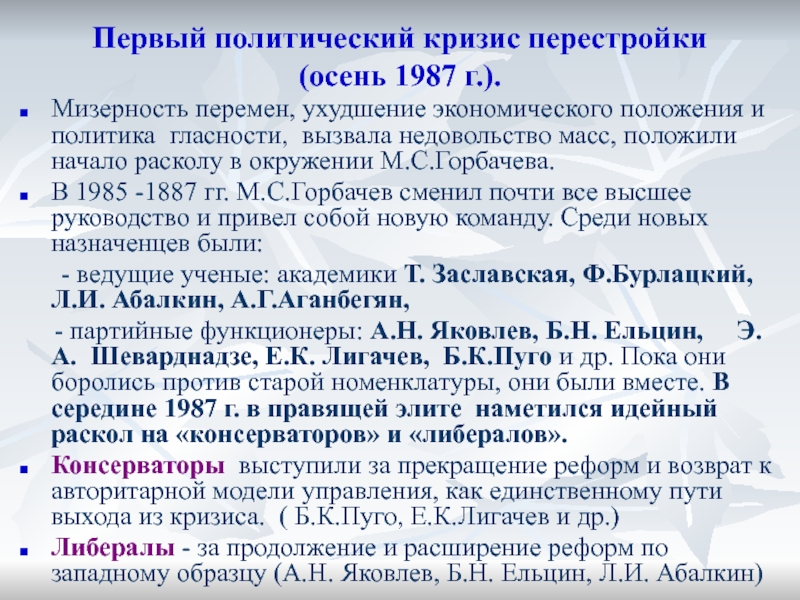 Первый политический кризис перестройки (осень 1987 г.).

Мизерность перемен, ухудшение экономического положения и политика гласности, вызвала недовольство масс, положили начало расколу в окружении М.С.Горбачева.

В 1985 -1887 гг. М.С.Горбачев сменил почти все высшее руководство и привел собой новую команду. Среди новых назначенцев были:

- ведущие ученые: академики Т. Заславская, Ф.Бурлацкий, Л.И. Абалкин, А.Г.Аганбегян,

- партийные функционеры: А.Н. Яковлев, Б.Н. Ельцин, Э. А. Шеварднадзе, Е.К. Лигачев, Б.К.Пуго и др. Пока они боролись против старой номенклатуры, они были вместе. В середине 1987 г. в правящей элите наметился идейный раскол на «консерваторов» и «либералов».

Консерваторы выступили за прекращение реформ и возврат к авторитарной модели управления, как единственному пути выхода из кризиса. ( Б.К.Пуго, Е.К.Лигачев и др.)

Либералы - за продолжение и расширение реформ по западному образцу (А.Н. Яковлев, Б.Н. Ельцин, Л.И. Абалкин)